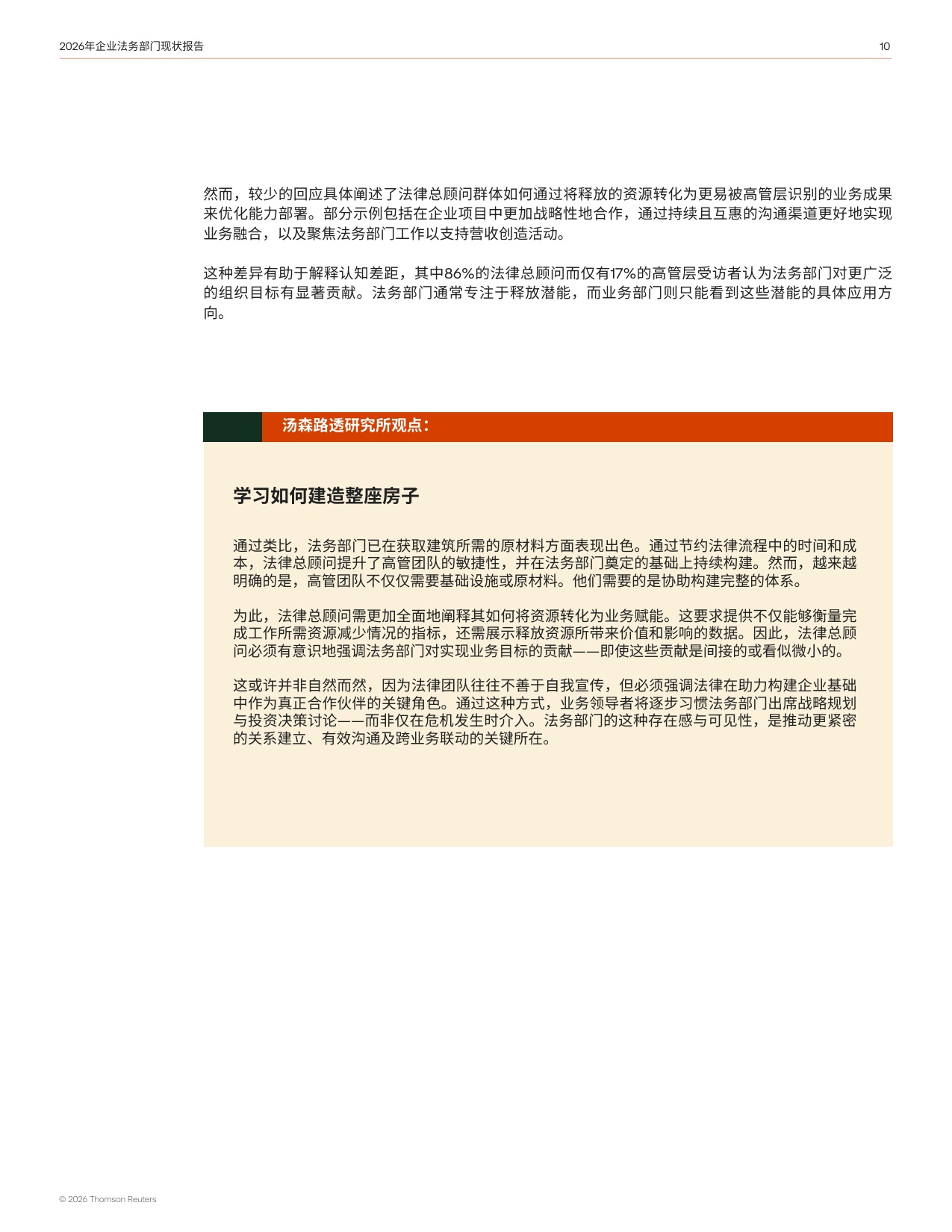 2026年企业法务部门现状报告

10

然而，较少的回应具体阐述了法律总顾问群体如何通过将释放的资源转化为更易被高管层识别的业务成果来优化能力部署。部分示例包括在企业项目中更加战略性地合作，通过持续且互惠的沟通渠道更好地实现业务融合，以及聚焦法务部门工作以支持营收创造活动。

这种差异有助于解释认知差距，其中86%的法律总顾问而仅有17%的高管层受访者认为法务部门对更广泛的组织目标有显著贡献。法务部门通常专注于释放潜能，而业务部门则只能看到这些潜能的具体应用方向。

汤森路透研究所观点：

学习如何建造整座房子

通过类比，法务部门已在获取建筑所需的原材料方面表现出色。通过节约法律流程中的时间和成本，法律总顾问提升了高管团队的敏捷性，并在法务部门奠定的基础上持续构建。然而，越来越明确的是，高管团队不仅仅需要基础设施或原材料。他们需要的是协助构建完整的体系。

为此，法律总顾问需更加全面地阐释其如何将资源转化为业务赋能。这要求提供不仅能够衡量完成工作所需资源减少情况的指标，还需展示释放资源所带来价值和影响的数据。因此，法律总顾问必须有意识地强调法务部门对实现业务目标的贡献——即使这些贡献是间接的或看似微小的。

这或许并非自然而然，因为法律团队往往不善于自我宣传，但必须强调法律在助力构建企业基础中作为真正合作伙伴的关键角色。通过这种方式，业务领导者将逐步习惯法务部门出席战略规划与投资决策讨论——而非仅在危机发生时介入。法务部门的这种存在感与可见性，是推动更紧密的关系建立、有效沟通及跨业务联动的关键所在。

© 2026 Thomson Reuters